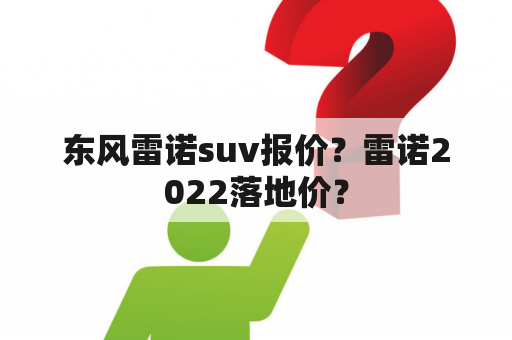 东风雷诺suv报价？雷诺2022落地价?